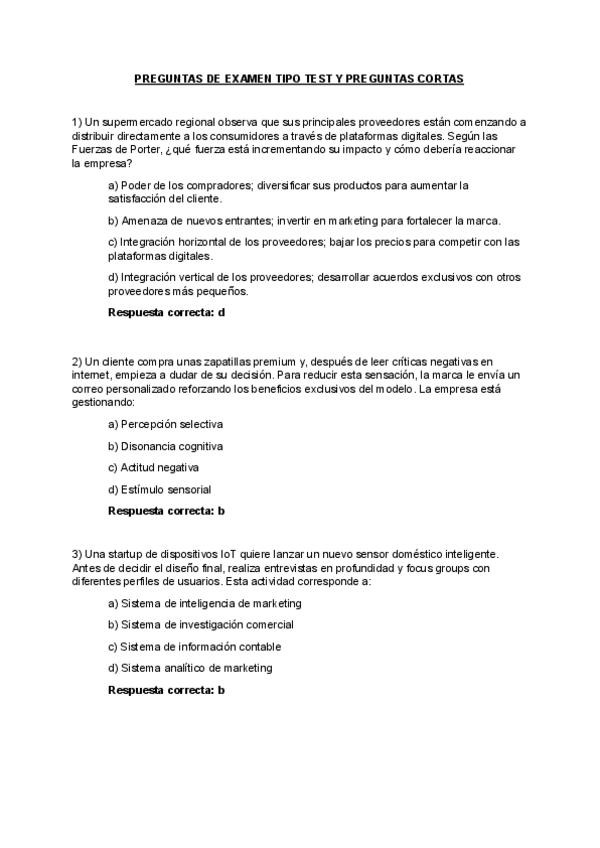 PREGUNTAS DE EXAMEN TIPO TEST Y PREGUNTAS CORTAS

1) Un supermercado regional observa que sus principales proveedores están comenzando a distribuir directamente a los consumidores a través de plataformas digitales. Según las Fuerzas de Porter, ¿qué fuerza está incrementando su impacto y cómo debería reaccionar la empresa?

a) Poder de los compradores; diversificar sus productos para aumentar la satisfacción del cliente.

b) Amenaza de nuevos entrantes; invertir en marketing para fortalecer la marca.

c) Integración horizontal de los proveedores; bajar los precios para competir con las plataformas digitales.

d) Integración vertical de los proveedores; desarrollar acuerdos exclusivos con otros proveedores más pequeños.

Respuesta correcta: d

2) Un cliente compra unas zapatillas premium y, después de leer críticas negativas en internet, empieza a dudar de su decisión. Para reducir esta sensación, la marca le envía un correo personalizado reforzando los beneficios exclusivos del modelo. La empresa está gestionando:

a) Percepción selectiva

b) Disonancia cognitiva

c) Actitud negativa

d) Estímulo sensorial

Respuesta correcta: b

3) Una startup de dispositivos IoT quiere lanzar un nuevo sensor doméstico inteligente. Antes de decidir el diseño final, realiza entrevistas en profundidad y focus groups con diferentes perfiles de usuarios. Esta actividad corresponde a:

a) Sistema de inteligencia de marketing

b) Sistema de investigación comercial

c) Sistema de información contable

d) Sistema analítico de marketing

Respuesta correcta: b